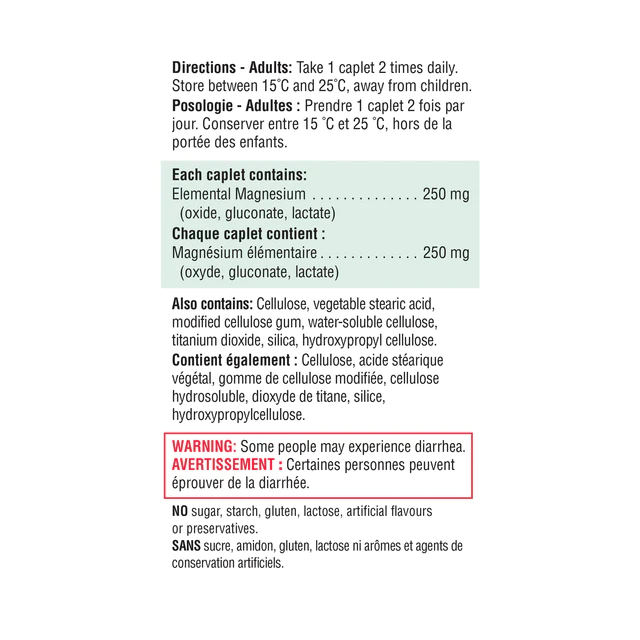 Directions - Adults: Take 1 caplet 2 times daily. Store between 15°C and 25°C, away from children.

Posologie - Adultes : Prendre 1 caplet 2 fois par jour. Conserver entre 15 °C et 25 °C, hors de la portée des enfants.

Each caplet contains:
Elemental Magnesium 250 mg
(oxide, gluconate, lactate)

Chaque caplet contient :
Magnésium élémentaire 250 mg
(oxyde, gluconate, lactate)

Also contains: Cellulose, vegetable stearic acid, modified cellulose gum, water-soluble cellulose, titanium dioxide, silica, hydroxypropyl cellulose.

Contient également : Cellulose, acide stéarique végétal, gomme de cellulose modifiée, cellulose hydrosoluble, dioxyde de titane, silice, hydroxypropylcellulose.

WARNING: Some people may experience diarrhea.
AVERTISSEMENT : Certaines personnes peuvent éprouver de la diarrhée.

NO sugar, starch, gluten, lactose, artificial flavours or preservatives.
SANS sucre, amidon, gluten, lactose ni arômes et agents de conservation artificiels.